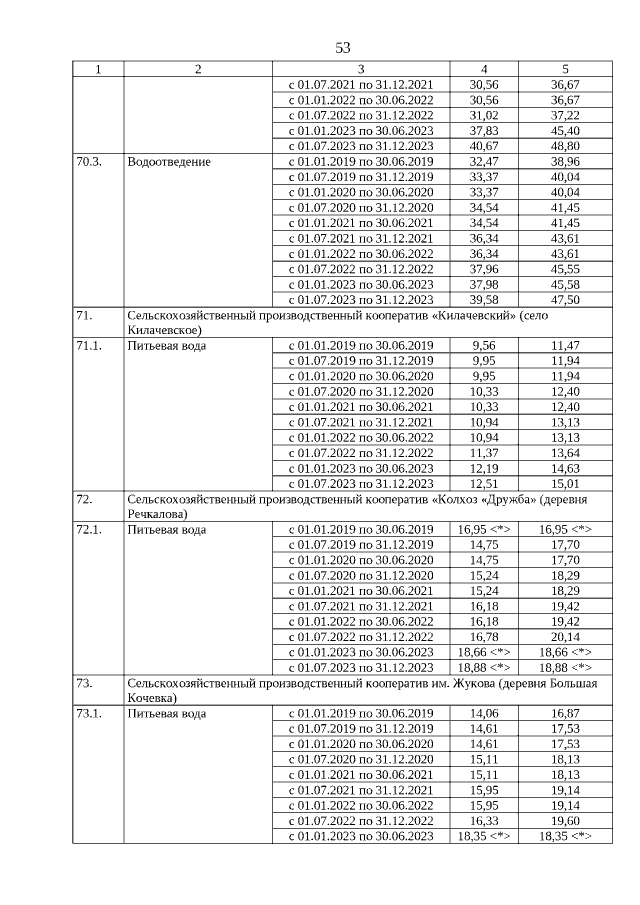 53

| 1 | 2 | 3 | 4 | 5 |
|---|---|---|---|---|
| | | с 01.07.2021 по 31.12.2021 | 30,56 | 36,67 |
| | | с 01.01.2022 по 30.06.2022 | 30,56 | 36,67 |
| | | с 01.07.2022 по 31.12.2022 | 31,02 | 37,22 |
| | | с 01.01.2023 по 30.06.2023 | 37,83 | 45,40 |
| | | с 01.07.2023 по 31.12.2023 | 40,67 | 48,80 |
| 70.3. | Водоотведение | с 01.01.2019 по 30.06.2019 | 32,47 | 38,96 |
| | | с 01.07.2019 по 31.12.2019 | 33,37 | 40,04 |
| | | с 01.01.2020 по 30.06.2020 | 33,37 | 40,04 |
| | | с 01.07.2020 по 31.12.2020 | 34,54 | 41,45 |
| | | с 01.01.2021 по 30.06.2021 | 34,54 | 41,45 |
| | | с 01.07.2021 по 31.12.2021 | 36,34 | 43,61 |
| | | с 01.01.2022 по 30.06.2022 | 36,34 | 43,61 |
| | | с 01.07.2022 по 31.12.2022 | 37,96 | 45,55 |
| | | с 01.01.2023 по 30.06.2023 | 37,98 | 45,58 |
| | | с 01.07.2023 по 31.12.2023 | 39,58 | 47,50 |
| 71. | Сельскохозяйственный производственный кооператив «Килачевский» (село Килачевское) | | | |
| 71.1. | Питьевая вода | с 01.01.2019 по 30.06.2019 | 9,56 | 11,47 |
| | | с 01.07.2019 по 31.12.2019 | 9,95 | 11,94 |
| | | с 01.01.2020 по 30.06.2020 | 9,95 | 11,94 |
| | | с 01.07.2020 по 31.12.2020 | 10,33 | 12,40 |
| | | с 01.01.2021 по 30.06.2021 | 10,33 | 12,40 |
| | | с 01.07.2021 по 31.12.2021 | 10,94 | 13,13 |
| | | с 01.01.2022 по 30.06.2022 | 10,94 | 13,13 |
| | | с 01.07.2022 по 31.12.2022 | 11,37 | 13,64 |
| | | с 01.01.2023 по 30.06.2023 | 12,19 | 14,63 |
| | | с 01.07.2023 по 31.12.2023 | 12,51 | 15,01 |
| 72. | Сельскохозяйственный производственный кооператив «Колхоз «Дружба» (деревня Речкалова) | | | |
| 72.1. | Питьевая вода | с 01.01.2019 по 30.06.2019 | 16,95 <*> | 16,95 <*> |
| | | с 01.07.2019 по 31.12.2019 | 14,75 | 17,70 |
| | | с 01.01.2020 по 30.06.2020 | 14,75 | 17,70 |
| | | с 01.07.2020 по 31.12.2020 | 15,24 | 18,29 |
| | | с 01.01.2021 по 30.06.2021 | 15,24 | 18,29 |
| | | с 01.07.2021 по 31.12.2021 | 16,18 | 19,42 |
| | | с 01.01.2022 по 30.06.2022 | 16,18 | 19,42 |
| | | с 01.07.2022 по 31.12.2022 | 16,78 | 20,14 |
| | | с 01.01.2023 по 30.06.2023 | 18,66 <*> | 18,66 <*> |
| | | с 01.07.2023 по 31.12.2023 | 18,88 <*> | 18,88 <*> |
| 73. | Сельскохозяйственный производственный кооператив им. Жукова (деревня Большая Кочевка) | | | |
| 73.1. | Питьевая вода | с 01.01.2019 по 30.06.2019 | 14,06 | 16,87 |
| | | с 01.07.2019 по 31.12.2019 | 14,61 | 17,53 |
| | | с 01.01.2020 по 30.06.2020 | 14,61 | 17,53 |
| | | с 01.07.2020 по 31.12.2020 | 15,11 | 18,13 |
| | | с 01.01.2021 по 30.06.2021 | 15,11 | 18,13 |
| | | с 01.07.2021 по 31.12.2021 | 15,95 | 19,14 |
| | | с 01.01.2022 по 30.06.2022 | 15,95 | 19,14 |
| | | с 01.07.2022 по 31.12.2022 | 16,33 | 19,60 |
| | | с 01.01.2023 по 30.06.2023 | 18,35 <*> | 18,35 <*> |